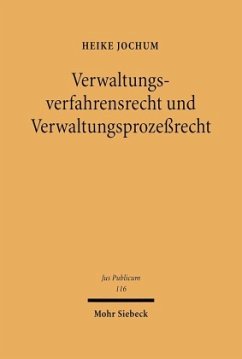 HEIKE JOCHUM

Verwaltungsverfahrensrecht und Verwaltungsprozeßrecht

Jus Publicum
116

Mohr Siebeck